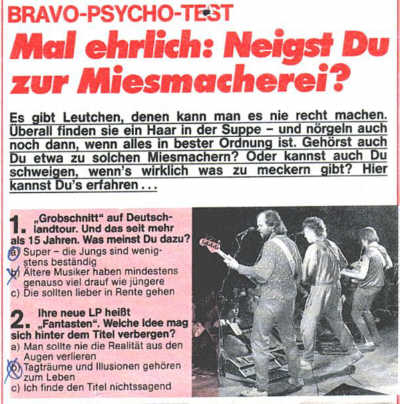 BRAVO-PSYCHO-TEST

Mal ehrlich: Neigst Du zur Miesmacherei?

Es gibt Leutchen, denen kann man es nie recht machen. Überall finden sie ein Haar in der Suppe – und nörgeln auch noch dann, wenn alles in bester Ordnung ist. Gehörst auch Du etwa zu solchen Miesmachern? Oder kannst auch Du schweigen, wenn's wirklich was zu meckern gibt? Hier kannst Du's erfahren ...

1. „Grobschnitt" auf Deutschlandtour. Und das seit mehr als 15 Jahren. Was meinst Du dazu?
a) Super – die Jungs sind wenigstens beständig
b) Ältere Musiker haben mindestens genauso viel drauf wie jüngere
c) Die sollten lieber in Rente gehen

2. Ihre neue LP heißt „Fantasten". Welche Idee mag sich hinter dem Titel verbergen?
a) Man sollte nie die Realität aus den Augen verlieren
b) Tagträume und Illusionen gehören zum Leben
c) Ich finde den Titel nichtssagend